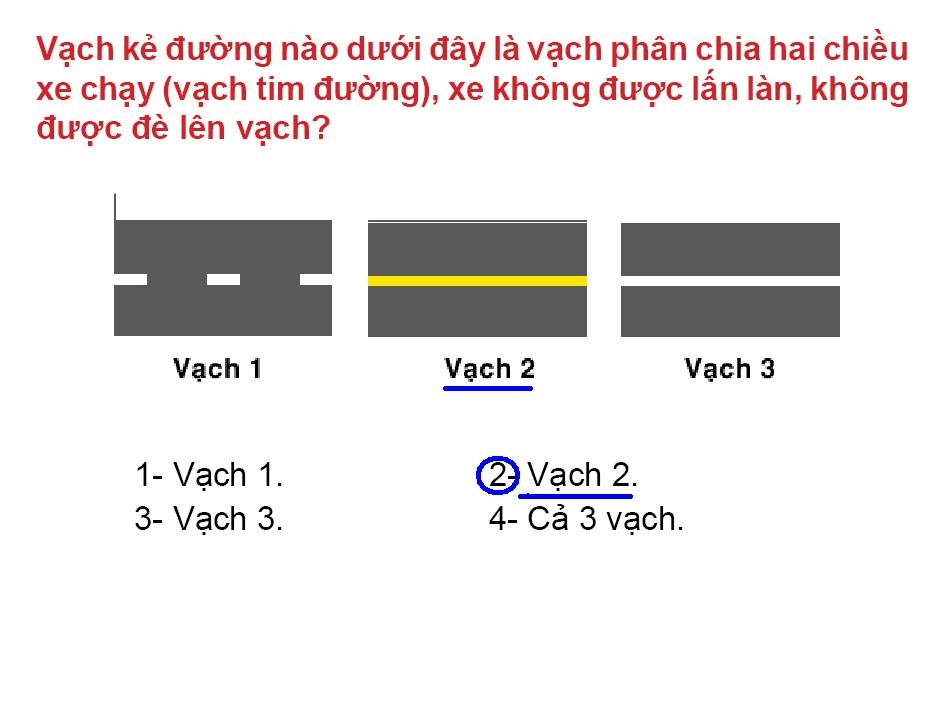 Vạch kẻ đường nào dưới đây là vạch phân chia hai chiều xe chạy (vạch tim đường), xe không được lấn làn, không được đè lên vạch?

Vạch 1

Vạch 2

Vạch 3

1- Vạch 1.

2- Vạch 2.

3- Vạch 3.

4- Cả 3 vạch.